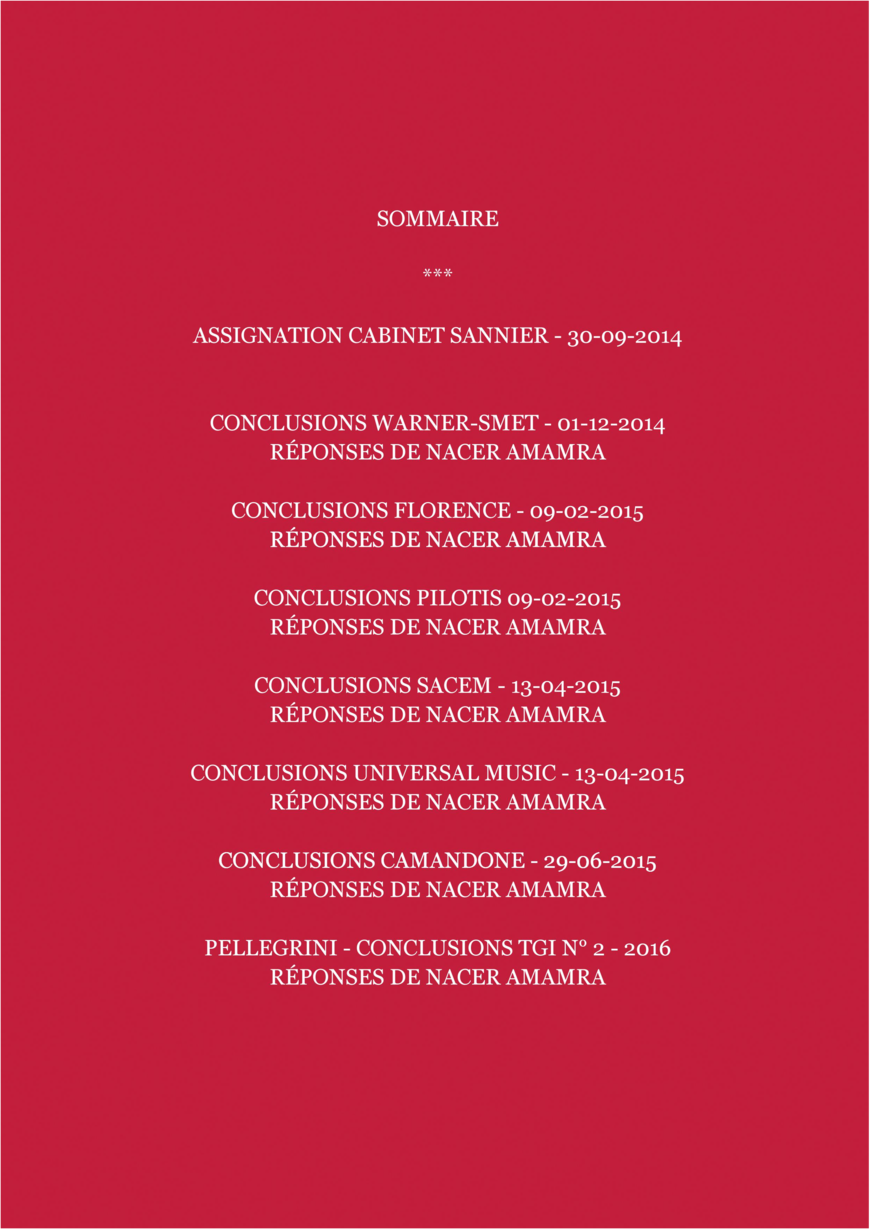 SOMMAIRE

***

ASSIGNATION CABINET SANNIER - 30-09-2014

CONCLUSIONS WARNER-SMET - 01-12-2014
RÉPONSES DE NACER AMAMRA

CONCLUSIONS FLORENCE - 09-02-2015
RÉPONSES DE NACER AMAMRA

CONCLUSIONS PILOTIS 09-02-2015
RÉPONSES DE NACER AMAMRA

CONCLUSIONS SACEM - 13-04-2015
RÉPONSES DE NACER AMAMRA

CONCLUSIONS UNIVERSAL MUSIC - 13-04-2015
RÉPONSES DE NACER AMAMRA

CONCLUSIONS CAMANDONE - 29-06-2015
RÉPONSES DE NACER AMAMRA

PELLEGRINI - CONCLUSIONS TGI Nº 2 - 2016
RÉPONSES DE NACER AMAMRA